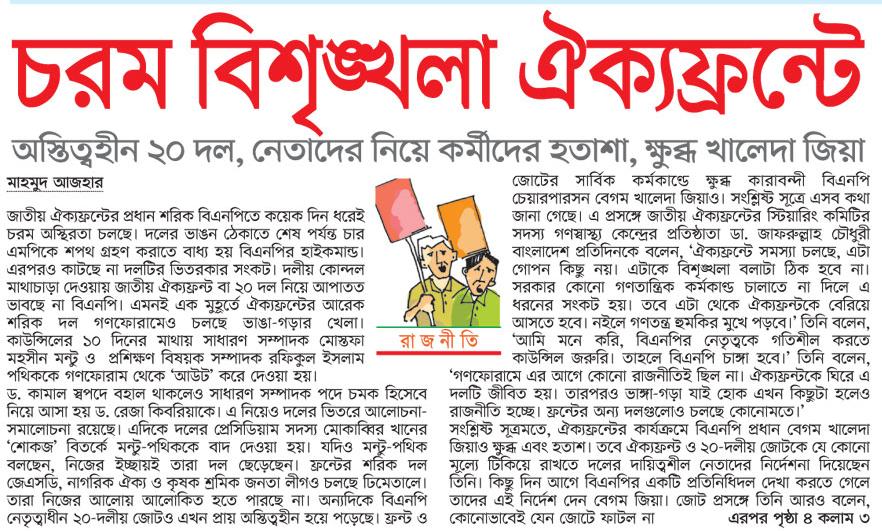 চরম বিশৃঙ্খলা ঐক্যফ্রন্টে

অস্তিত্বহীন ২০ দল, নেতাদের নিয়ে কর্মীদের হতাশা, ক্ষুব্ধ খালেদা জিয়া

মাহমুদ আজহার

জাতীয় ঐক্যফ্রন্টের প্রধান শরিক বিএনপিতে কয়েক দিন ধরেই চরম অস্থিরতা চলছে। দলের ভাঙন ঠেকাতে শেষ পর্যন্ত চার এমপিকে শপথ গ্রহণ করাতে বাধ্য হয় বিএনপির হাইকমান্ড। এরপরও কাটছে না দলটির ভিতরকার সংকট। দলীয় কোন্দল মাথাচাড়া দেওয়ায় জাতীয় ঐক্যফ্রন্ট বা ২০ দল নিয়ে আপাতত ভাবছে না বিএনপি। এমনই এক মুহূর্তে ঐক্যফ্রন্টের আরেক শরিক দল গণফোরামেও চলছে ভাঙা-গড়ার খেলা। কাউন্সিলের ১০ দিনের মাথায় সাধারণ সম্পাদক মোস্তফা মহসীন মন্টু ও প্রশিক্ষণ বিষয়ক সম্পাদক রফিকুল ইসলাম পথিককে গণফোরাম থেকে 'আউট' করে দেওয়া হয়। ড. কামাল স্বপদে বহাল থাকলেও সাধারণ সম্পাদক পদে চমক হিসেবে নিয়ে আসা হয় ড. রেজা কিবরিয়াকে। এ নিয়েও দলের ভিতরে আলোচনা-সমালোচনা রয়েছে। এদিকে দলের প্রেসিডিয়াম সদস্য মোকাব্বির খানের 'শোকজ' বিতর্কে মন্টু-পথিককে বাদ দেওয়া হয়। যদিও মন্টু-পথিক বলছেন, নিজের ইচ্ছায়ই তারা দল ছেড়েছেন। ফ্রন্টের শরিক দল জেএসডি, নাগরিক ঐক্য ও কৃষক শ্রমিক জনতা লীগও চলছে ঢিমেতালে। তারা নিজের আলোয় আলোকিত হতে পারছে না। অন্যদিকে বিএনপি নেতৃত্বাধীন ২০-দলীয় জোটও এখন প্রায় অস্তিত্বহীন হয়ে পড়েছে। ফ্রন্ট ও

রা জ নী তি

জোটের সার্বিক কর্মকাণ্ডে ক্ষুব্ধ কারাবন্দী বিএনপি চেয়ারপারসন বেগম খালেদা জিয়াও। সংশ্লিষ্ট সূত্রে এসব কথা জানা গেছে। এ প্রসঙ্গে জাতীয় ঐক্যফ্রন্টের স্টিয়ারিং কমিটির সদস্য গণস্বাস্থ্য কেন্দ্রের প্রতিষ্ঠাতা ডা. জাফরুল্লাহ চৌধুরী বাংলাদেশ প্রতিদিনকে বলেন, 'ঐক্যফ্রন্টে সমস্যা চলছে, এটা গোপন কিছু নয়। এটাকে বিশৃঙ্খলা বলাটা ঠিক হবে না। সরকার কোনো গণতান্ত্রিক কর্মকাণ্ড চালাতে না দিলে এ ধরনের সংকট হয়। তবে এটা থেকে ঐক্যফ্রন্টকে বেরিয়ে আসতে হবে। নইলে গণতন্ত্র হুমকির মুখে পড়বে।' তিনি বলেন, 'আমি মনে করি, বিএনপির নেতৃত্বকে গতিশীল করতে কাউন্সিল জরুরি। তাহলে বিএনপি চাঙ্গা হবে।' তিনি বলেন, 'গণফোরামে এর আগে কোনো রাজনীতিই ছিল না। ঐক্যফ্রন্টকে ঘিরে এ দলটি জীবিত হয়। তারপরও ভাঙ্গা-গড়া যাই হোক এখন কিছুটা হলেও রাজনীতি হচ্ছে। ফ্রন্টের অন্য দলগুলোও চলছে কোনোমতে।'
সংশ্লিষ্ট সূত্রমতে, ঐক্যফ্রন্টের কার্যক্রমে বিএনপি প্রধান বেগম খালেদা জিয়াও ক্ষুব্ধ এবং হতাশ। তবে ঐক্যফ্রন্ট ও ২০-দলীয় জোটকে যে কোনো মূল্যে টিকিয়ে রাখতে দলের দায়িত্বশীল নেতাদের নির্দেশনা দিয়েছেন তিনি। কিছু দিন আগে বিএনপির একটি প্রতিনিধিদল দেখা করতে গেলে তাদের এই নির্দেশ দেন বেগম জিয়া। জোট প্রসঙ্গে তিনি আরও বলেন, কোনোভাবেই যেন জোটে ফাটল না

এরপর পৃষ্ঠা ৪ কলাম ৩